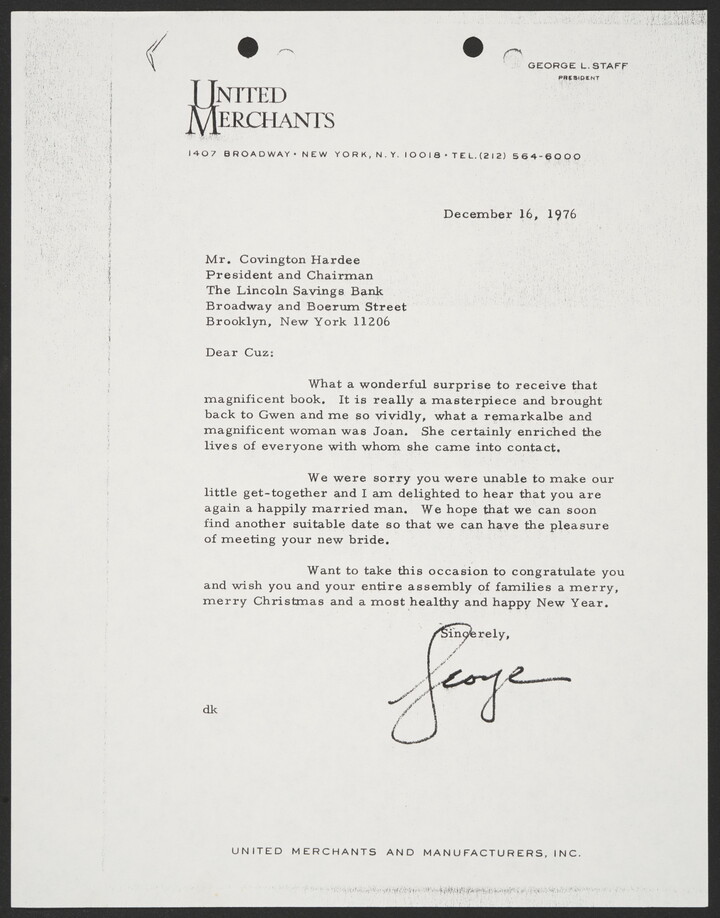 GEORGE L. STAFF
PRESIDENT

UNITED MERCHANTS

1407 BROADWAY · NEW YORK, N.Y. 10018 · TEL. (212) 564-6000

December 16, 1976

Mr. Covington Hardee
President and Chairman
The Lincoln Savings Bank
Broadway and Boerum Street
Brooklyn, New York 11206

Dear Cuz:

What a wonderful surprise to receive that magnificent book. It is really a masterpiece and brought back to Gwen and me so vividly, what a remarkalbe and magnificent woman was Joan. She certainly enriched the lives of everyone with whom she came into contact.

We were sorry you were unable to make our little get-together and I am delighted to hear that you are again a happily married man. We hope that we can soon find another suitable date so that we can have the pleasure of meeting your new bride.

Want to take this occasion to congratulate you and wish you and your entire assembly of families a merry, merry Christmas and a most healthy and happy New Year.

Sincerely,

George

dk

UNITED MERCHANTS AND MANUFACTURERS, INC.